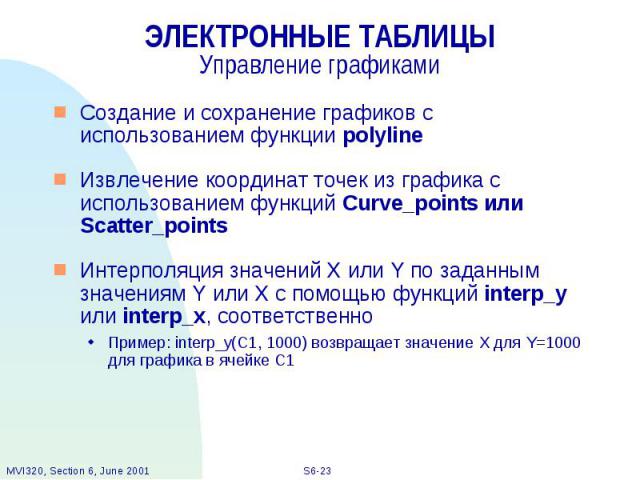 ЭЛЕКТРОННЫЕ ТАБЛИЦЫ
Управление графиками

Создание и сохранение графиков с использованием функции polyline

Извлечение координат точек из графика с использованием функций Curve_points или Scatter_points

Интерполяция значений X или Y по заданным значениям Y или X с помощью функций interp_y или interp_x, соответственно

Пример: interp_y(C1, 1000) возвращает значение X для Y=1000 для графика в ячейке C1

MVI320, Section 6, June 2001

S6-23